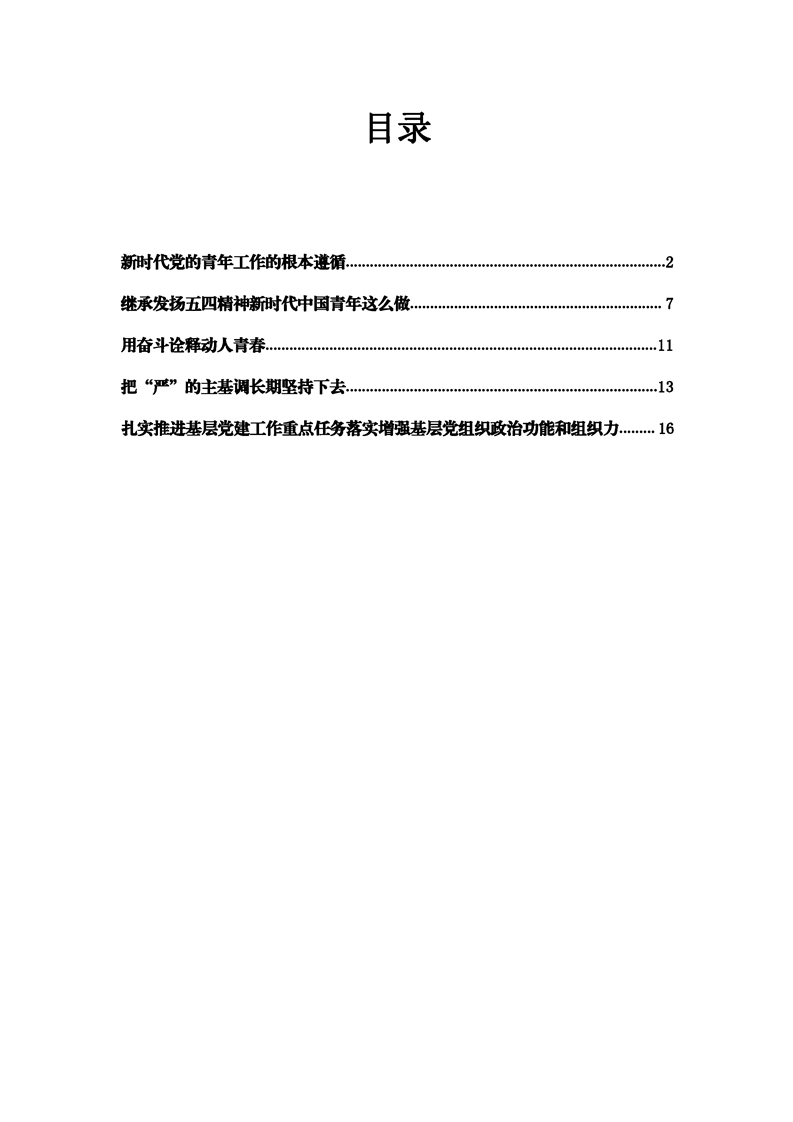 目录

新时代党的青年工作的根本遵循 2

继承发扬五四精神新时代中国青年这么做 7

用奋斗诠释动人青春 11

把“严”的主基调长期坚持下去 13

扎实推进基层党建工作重点任务落实增强基层党组织政治功能和组织力 16